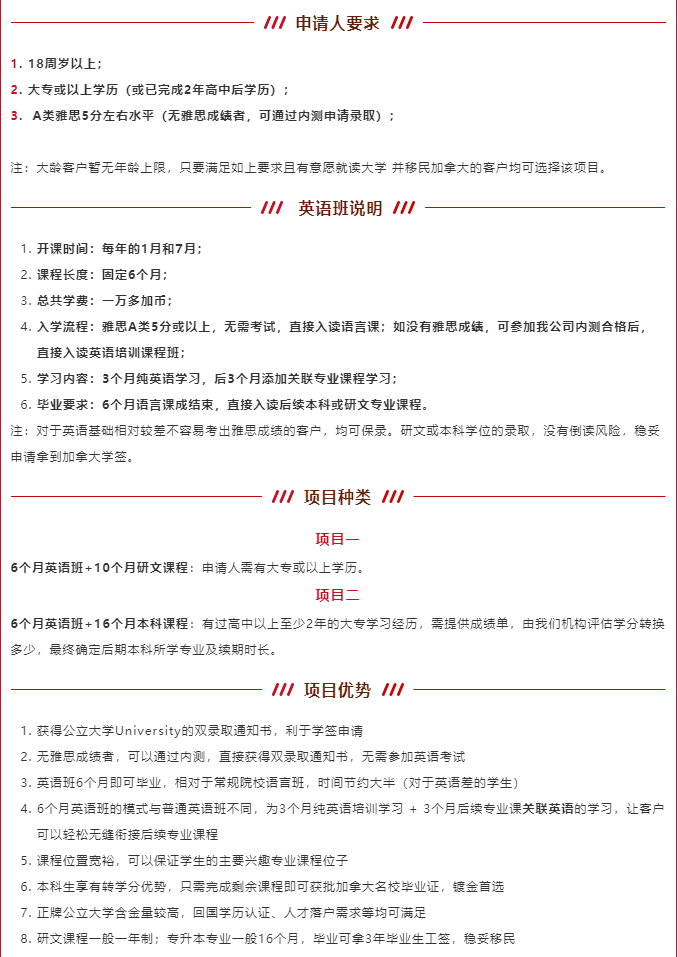 /// 申请人要求 ///

1. 18周岁以上；
2. 大专或以上学历（或已完成2年高中后学历）；
3. A类雅思5分左右水平（无雅思成绩者，可通过内测申请录取）；

注：大龄客户暂无年龄上限，只要满足如上要求且有意愿就读大学 并移民加拿大的客户均可选择该项目。

/// 英语班说明 ///

1. 开课时间：每年的1月和7月；
2. 课程长度：固定6个月；
3. 总共学费：一万多加币；
4. 入学流程：雅思A类5分或以上，无需考试，直接入读语言课；如没有雅思成绩，可参加我公司内测合格后，直接入读英语培训课程班；
5. 学习内容：3个月纯英语学习，后3个月添加关联专业课程学习；
6. 毕业要求：6个月语言课成结束，直接入读后续本科或研文专业课程。

注：对于英语基础相对较差不容易考出雅思成绩的客户，均可保录。研文或本科学位的录取，没有倒读风险，稳妥申请拿到加拿大学签。

/// 项目种类 ///

项目一
6个月英语班+10个月研文课程：申请人需有大专或以上学历。

项目二
6个月英语班+16个月本科课程：有过高中以上至少2年的大专学习经历，需提供成绩单，由我们机构评估学分转换多少，最终确定后期本科所学专业及续期时长。

/// 项目优势 ///

1. 获得公立大学University的双录取通知书，利于学签申请
2. 无雅思成绩者，可以通过内测，直接获得双录取通知书，无需参加英语考试
3. 英语班6个月即可毕业，相对于常规院校语言班，时间节约大半（对于英语差的学生）
4. 6个月英语班的模式与普通英语班不同，为3个月纯英语培训学习 + 3个月后续专业课关联英语的学习，让客户可以轻松无缝衔接后续专业课程
5. 课程位置宽裕，可以保证学生的主要兴趣专业课程位子
6. 本科生享有转学分优势，只需完成剩余课程即可获批加拿大名校毕业证，镀金首选
7. 正牌公立大学含金量较高，回国学历认证、人才落户需求等均可满足
8. 研文课程一般一年制；专升本专业一般16个月，毕业可拿3年毕业生工签，稳妥移民